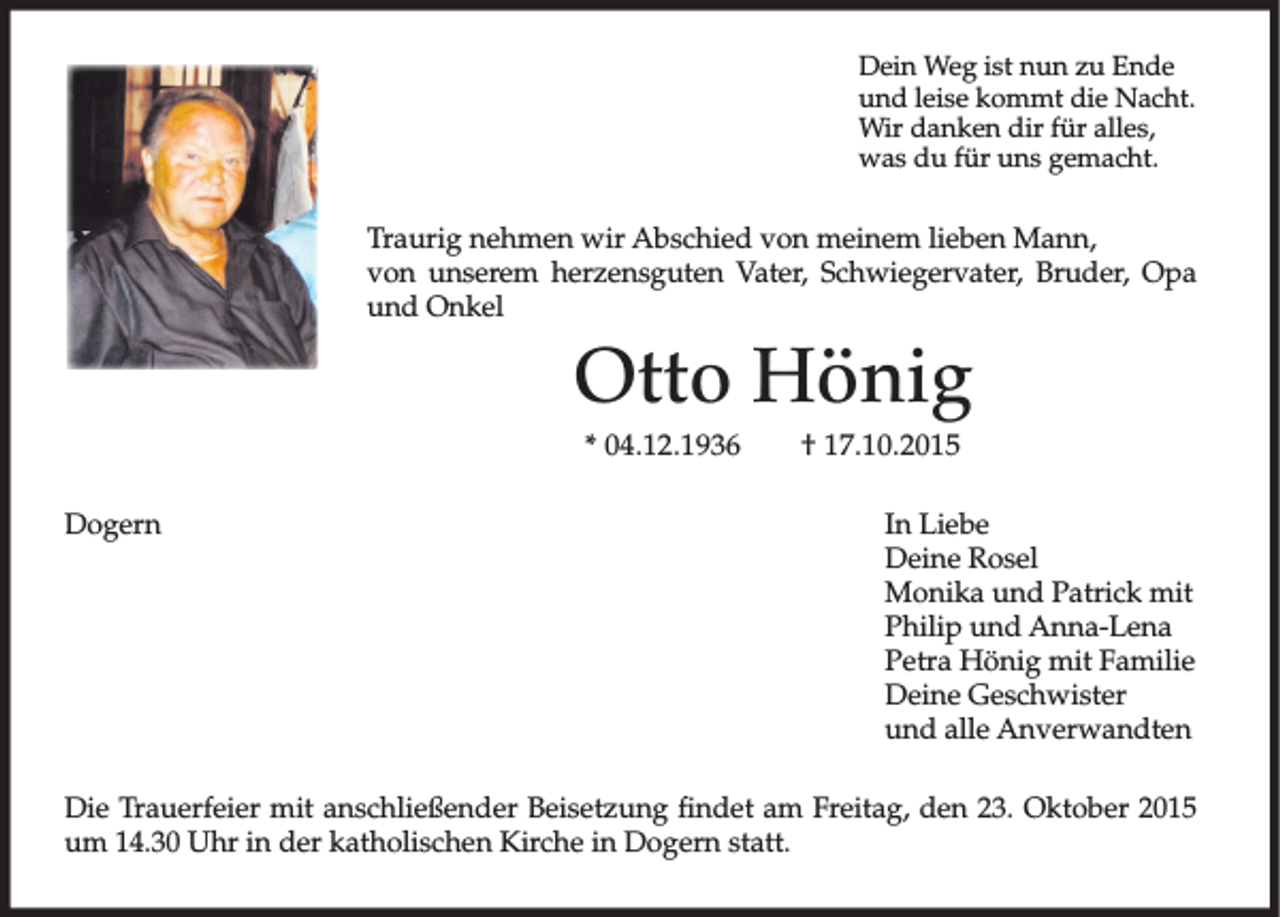 Dein Weg ist nun zu Ende
und leise kommt die Nacht.
Wir danken dir für alles,
was du für uns gemacht.

Traurig nehmen wir Abschied von meinem lieben Mann, von unserem herzensguten Vater, Schwiegervater, Bruder, Opa und Onkel

Otto Hönig

* 04.12.1936 † 17.10.2015

Dogern

In Liebe
Deine Rosel
Monika und Patrick mit
Philip und Anna-Lena
Petra Hönig mit Familie
Deine Geschwister
und alle Anverwandten

Die Trauerfeier mit anschließender Beisetzung findet am Freitag, den 23. Oktober 2015 um 14.30 Uhr in der katholischen Kirche in Dogern statt.